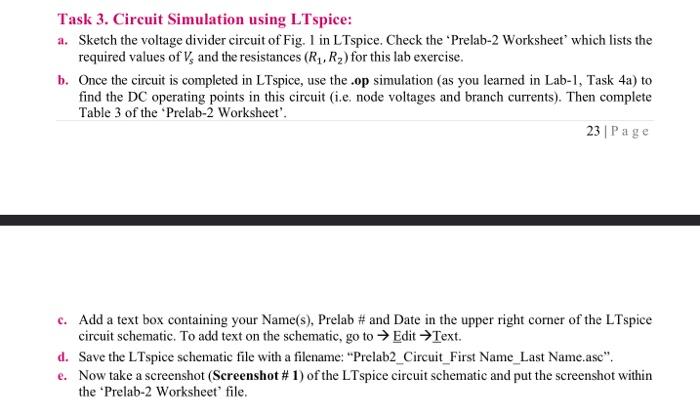 Task 3. Circuit Simulation using LTspice:

a. Sketch the voltage divider circuit of Fig. 1 in LTspice. Check the 'Prelab-2 Worksheet' which lists the required values of $V_s$ and the resistances $(R_1, R_2)$ for this lab exercise.

b. Once the circuit is completed in LTspice, use the .op simulation (as you learned in Lab-1, Task 4a) to find the DC operating points in this circuit (i.e. node voltages and branch currents). Then complete Table 3 of the 'Prelab-2 Worksheet'.

23 | P a g e

c. Add a text box containing your Name(s), Prelab # and Date in the upper right corner of the LTspice circuit schematic. To add text on the schematic, go to → Edit →Text.

d. Save the LTspice schematic file with a filename: "Prelab2_Circuit_First Name_Last Name.asc".

e. Now take a screenshot (Screenshot # 1) of the LTspice circuit schematic and put the screenshot within the 'Prelab-2 Worksheet' file.